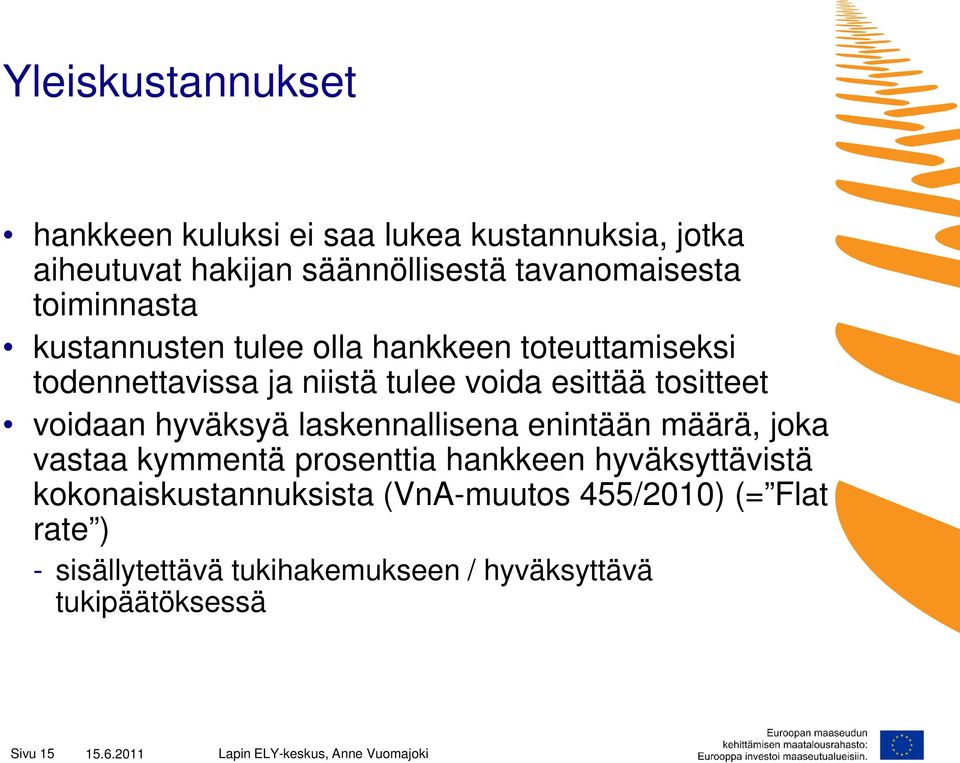 Yleiskustannukset

• hankkeen kuluksi ei saa lukea kustannuksia, jotka aiheutuvat hakijan säännöllisestä tavanomaisesta toiminnasta

• kustannusten tulee olla hankkeen toteuttamiseksi todennettavissa ja niistä tulee voida esittää tositteet

• voidaan hyväksyä laskennallisena enintään määrä, joka vastaa kymmentä prosenttia hankkeen hyväksyttävistä kokonaiskustannuksista (VnA-muutos 455/2010) (=”Flat rate”)

- sisällytettävä tukihakemukseen / hyväksyttävä tukipäätöksessä

Sivu 15 15.6.2011 Lapin ELY-keskus, Anne Vuomajoki

Euroopan maaseudun kehittämisen maatalousrahasto: Eurooppa investoi maaseutualueisiin.